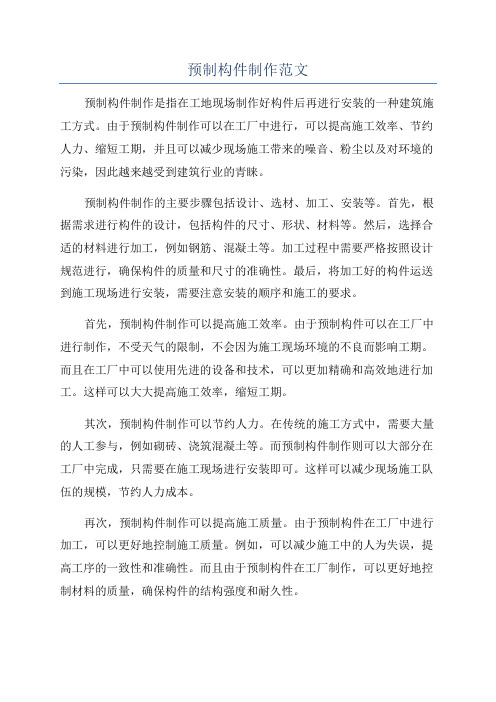 预制构件制作范文

预制构件制作是指在工地现场制作好构件后再进行安装的一种建筑施工方式。由于预制构件制作可以在工厂中进行，可以提高施工效率、节约人力、缩短工期，并且可以减少现场施工带来的噪音、粉尘以及对环境的污染，因此越来越受到建筑行业的青睐。

预制构件制作的主要步骤包括设计、选材、加工、安装等。首先，根据需求进行构件的设计，包括构件的尺寸、形状、材料等。然后，选择合适的材料进行加工，例如钢筋、混凝土等。加工过程中需要严格按照设计规范进行，确保构件的质量和尺寸的准确性。最后，将加工好的构件运送到施工现场进行安装，需要注意安装的顺序和施工的要求。

首先，预制构件制作可以提高施工效率。由于预制构件可以在工厂中进行制作，不受天气的限制，不会因为施工现场环境的不良而影响工期。而且在工厂中可以使用先进的设备和技术，可以更加精确和高效地进行加工。这样可以大大提高施工效率，缩短工期。

其次，预制构件制作可以节约人力。在传统的施工方式中，需要大量的人工参与，例如砌砖、浇筑混凝土等。而预制构件制作则可以大部分在工厂中完成，只需要在施工现场进行安装即可。这样可以减少现场施工队伍的规模，节约人力成本。

再次，预制构件制作可以提高施工质量。由于预制构件在工厂中进行加工，可以更好地控制施工质量。例如，可以减少施工中的人为失误，提高工序的一致性和准确性。而且由于预制构件在工厂制作，可以更好地控制材料的质量，确保构件的结构强度和耐久性。